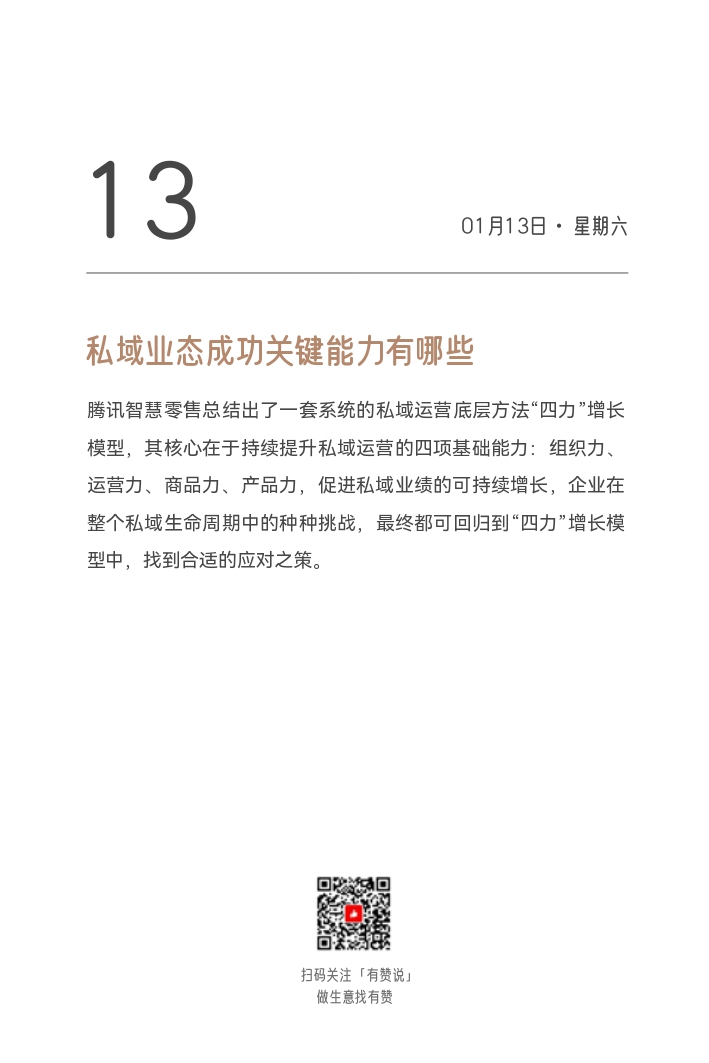 13

01月13日 · 星期六

私域业态成功关键能力有哪些

腾讯智慧零售总结出了一套系统的私域运营底层方法“四力”增长模型，其核心在于持续提升私域运营的四项基础能力：组织力、运营力、商品力、产品力，促进私域业绩的可持续增长，企业在整个私域生命周期中的种种挑战，最终都可回归到“四力”增长模型中，找到合适的应对之策。

扫码关注「有赞说」
做生意找有赞